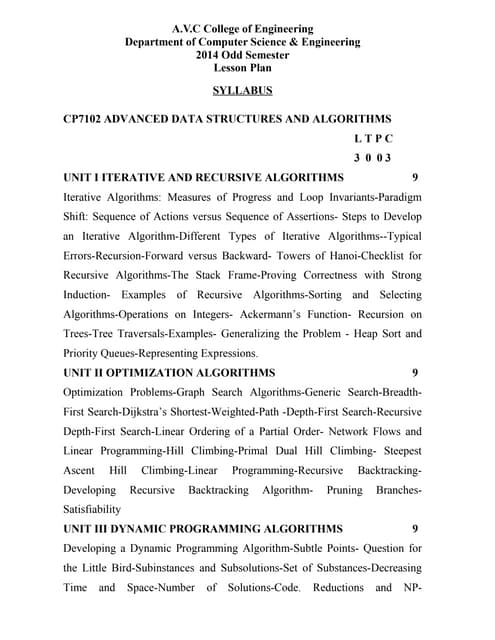 A.V.C College of Engineering
Department of Computer Science & Engineering
2014 Odd Semester
Lesson Plan

SYLLABUS

CP7102 ADVANCED DATA STRUCTURES AND ALGORITHMS

L T P C
3 0 0 3

UNIT I ITERATIVE AND RECURSIVE ALGORITHMS 9

Iterative Algorithms: Measures of Progress and Loop Invariants-Paradigm Shift: Sequence of Actions versus Sequence of Assertions- Steps to Develop an Iterative Algorithm-Different Types of Iterative Algorithms--Typical Errors-Recursion-Forward versus Backward- Towers of Hanoi-Checklist for Recursive Algorithms-The Stack Frame-Proving Correctness with Strong Induction- Examples of Recursive Algorithms-Sorting and Selecting Algorithms-Operations on Integers- Ackermann's Function- Recursion on Trees-Tree Traversals-Examples- Generalizing the Problem - Heap Sort and Priority Queues-Representing Expressions.

UNIT II OPTIMIZATION ALGORITHMS 9

Optimization Problems-Graph Search Algorithms-Generic Search-Breadth-First Search-Dijkstra's Shortest-Weighted-Path -Depth-First Search-Recursive Depth-First Search-Linear Ordering of a Partial Order- Network Flows and Linear Programming-Hill Climbing-Primal Dual Hill Climbing- Steepest Ascent Hill Climbing-Linear Programming-Recursive Backtracking-Developing Recursive Backtracking Algorithm- Pruning Branches-Satisfiability

UNIT III DYNAMIC PROGRAMMING ALGORITHMS 9

Developing a Dynamic Programming Algorithm-Subtle Points- Question for the Little Bird-Subinstances and Subsolutions-Set of Substances-Decreasing Time and Space-Number of Solutions-Code. Reductions and NP-